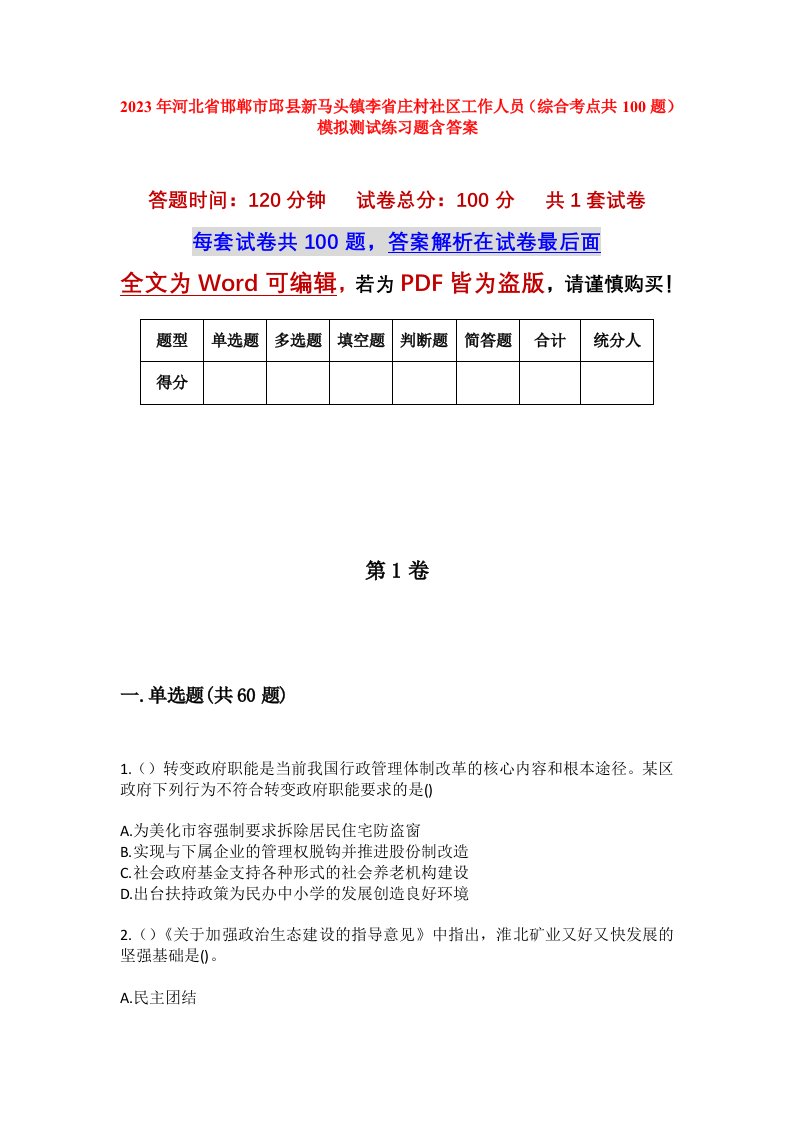 2023年河北省邯郸市邱县新马头镇李省庄村社区工作人员（综合考点共100题）模拟测试练习题含答案

答题时间：120分钟　试卷总分：100分　共1套试卷

每套试卷共100题，答案解析在试卷最后面

全文为Word可编辑，若为PDF皆为盗版，请谨慎购买！

| 题型 | 单选题 | 多选题 | 填空题 | 判断题 | 简答题 | 合计 | 统分人 |
|---|---|---|---|---|---|---|---|
| 得分 | | | | | | | |

第1卷

一.单选题(共60题)

1.（）转变政府职能是当前我国行政管理体制改革的核心内容和根本途径。某区政府下列行为不符合转变政府职能要求的是()

A.为美化市容强制要求拆除居民住宅防盗窗
B.实现与下属企业的管理权脱钩并推进股份制改造
C.社会政府基金支持各种形式的社会养老机构建设
D.出台扶持政策为民办中小学的发展创造良好环境

2.（）《关于加强政治生态建设的指导意见》中指出，淮北矿业又好又快发展的坚强基础是()。

A.民主团结